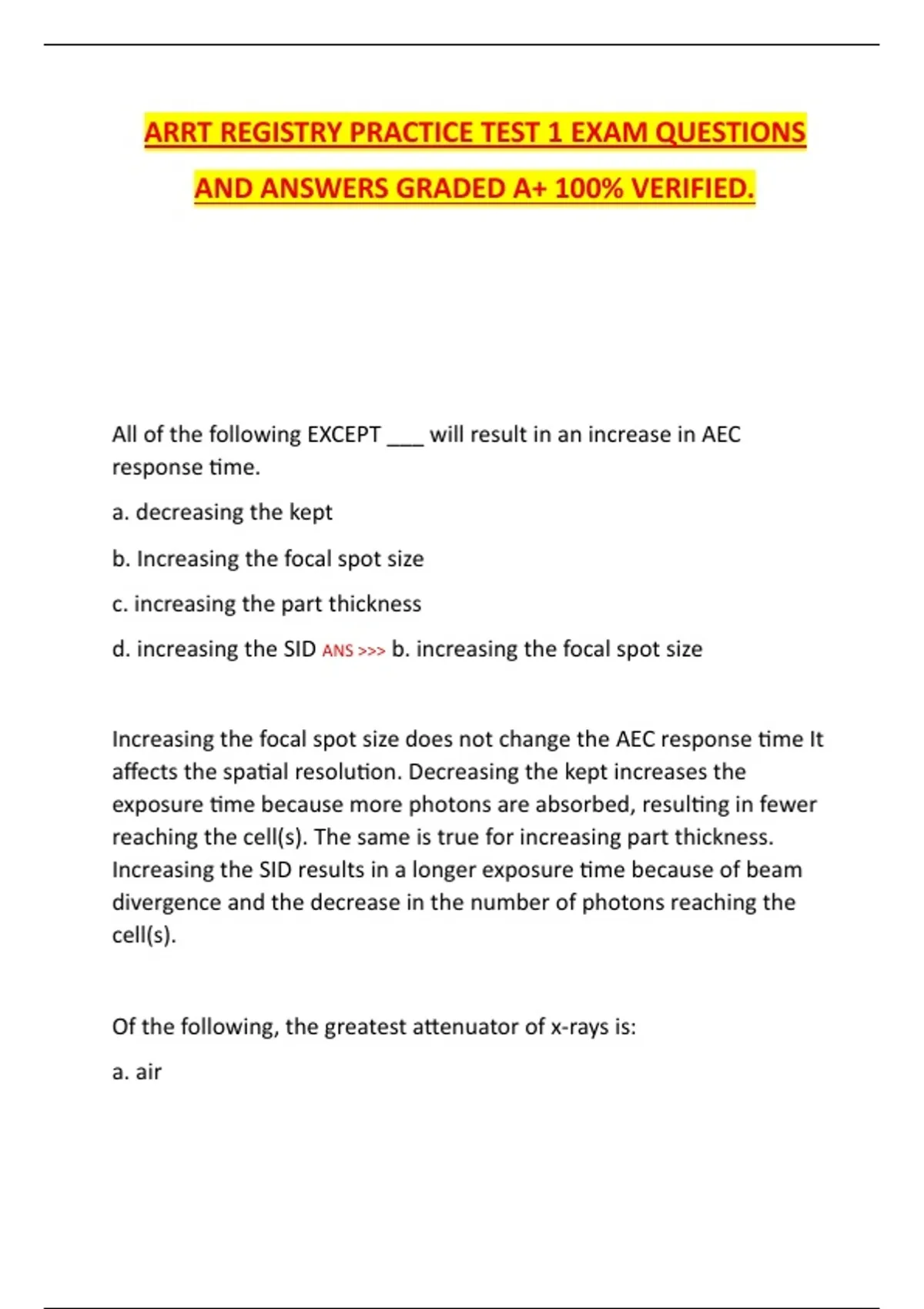 ARRT REGISTRY PRACTICE TEST 1 EXAM QUESTIONS AND ANSWERS GRADED A+ 100% VERIFIED.

All of the following EXCEPT ___ will result in an increase in AEC response time.

a. decreasing the kept

b. Increasing the focal spot size

c. increasing the part thickness

d. increasing the SID ANS >>> b. increasing the focal spot size

Increasing the focal spot size does not change the AEC response time It affects the spatial resolution. Decreasing the kept increases the exposure time because more photons are absorbed, resulting in fewer reaching the cell(s). The same is true for increasing part thickness. Increasing the SID results in a longer exposure time because of beam divergence and the decrease in the number of photons reaching the cell(s).

Of the following, the greatest attenuator of x-rays is:

a. air